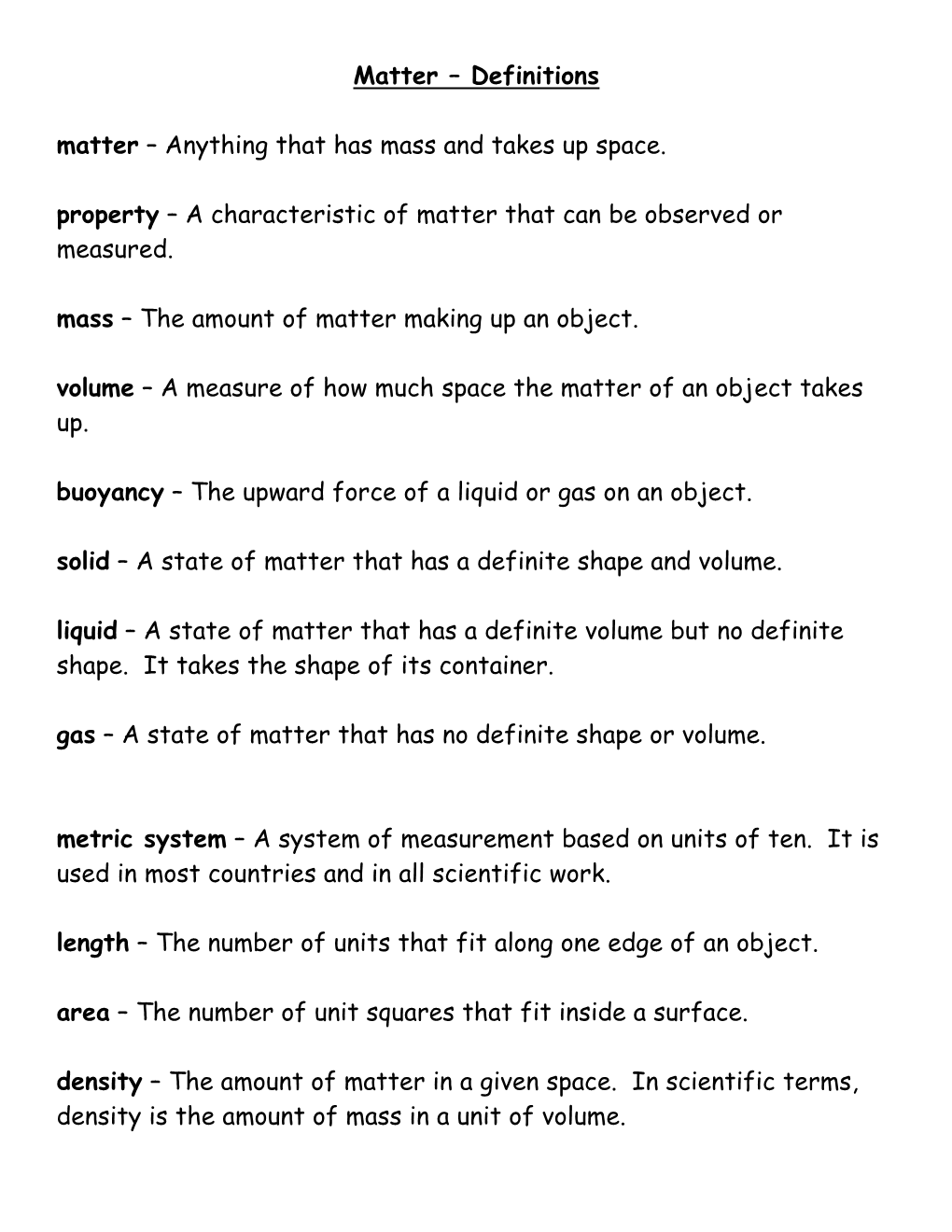 Matter – Definitions

matter – Anything that has mass and takes up space.

property – A characteristic of matter that can be observed or measured.

mass – The amount of matter making up an object.

volume – A measure of how much space the matter of an object takes up.

buoyancy – The upward force of a liquid or gas on an object.

solid – A state of matter that has a definite shape and volume.

liquid – A state of matter that has a definite volume but no definite shape. It takes the shape of its container.

gas – A state of matter that has no definite shape or volume.

metric system – A system of measurement based on units of ten. It is used in most countries and in all scientific work.

length – The number of units that fit along one edge of an object.

area – The number of unit squares that fit inside a surface.

density – The amount of matter in a given space. In scientific terms, density is the amount of mass in a unit of volume.